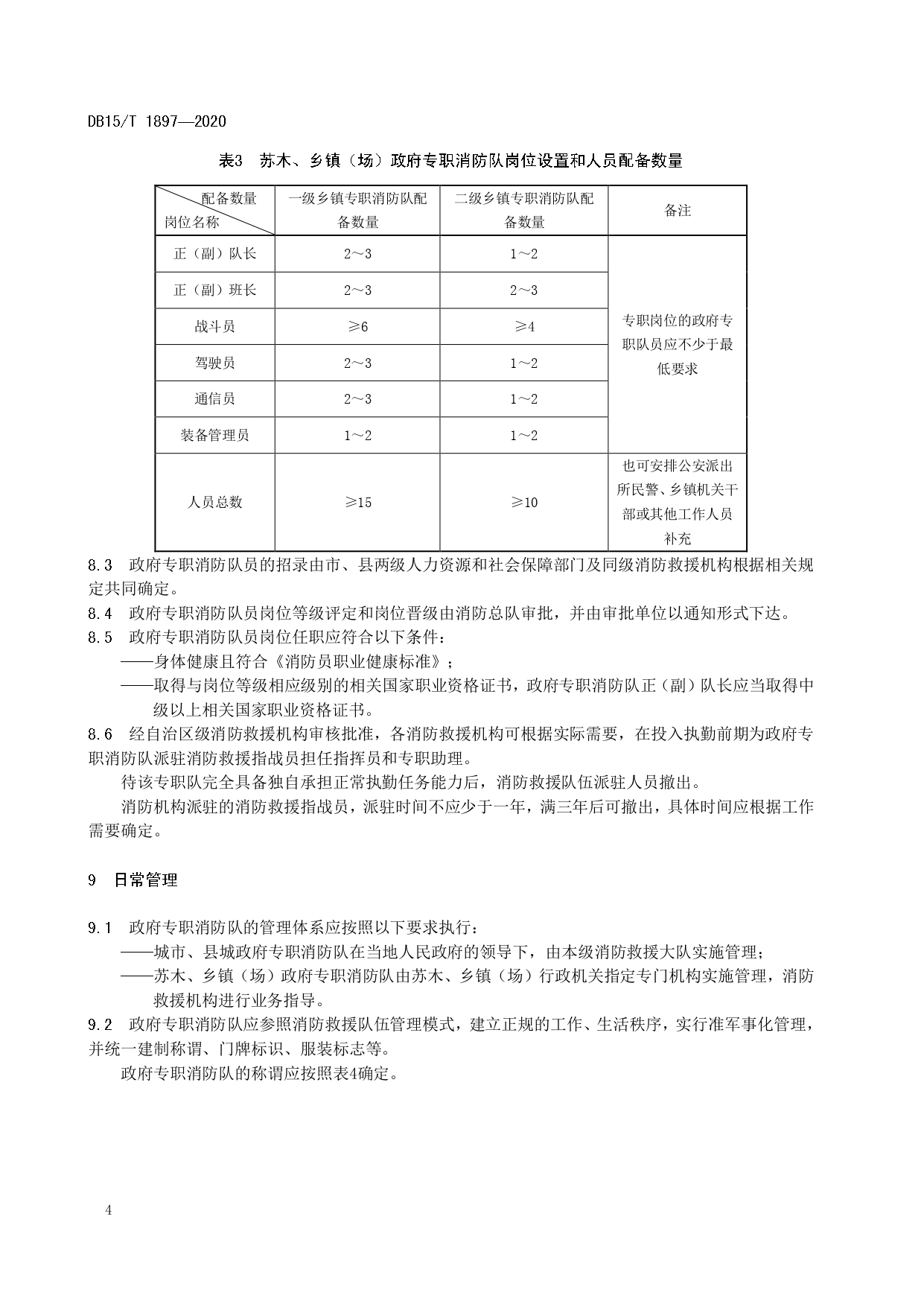 DB15/T 1897—2020

表3 苏木、乡镇（场）政府专职消防队岗位设置和人员配备数量

| 配备数量 岗位名称 | 一级乡镇专职消防队配备数量 | 二级乡镇专职消防队配备数量 | 备注 |
|---|---|---|---|
| 正（副）队长 | 2～3 | 1～2 | 专职岗位的政府专职队员应不少于最低要求 |
| 正（副）班长 | 2～3 | 2～3 | |
| 战斗员 | ≥6 | ≥4 | |
| 驾驶员 | 2～3 | 1～2 | |
| 通信员 | 2～3 | 1～2 | |
| 装备管理员 | 1～2 | 1～2 | |
| 人员总数 | ≥15 | ≥10 | 也可安排公安派出所民警、乡镇机关干部或其他工作人员补充 |

8.3 政府专职消防队员的招录由市、县两级人力资源和社会保障部门及同级消防救援机构根据相关规定共同确定。
8.4 政府专职消防队员岗位等级评定和岗位晋级由消防总队审批，并由审批单位以通知形式下达。
8.5 政府专职消防队员岗位任职应符合以下条件：
——身体健康且符合《消防员职业健康标准》；
——取得与岗位等级相应级别的相关国家职业资格证书，政府专职消防队正（副）队长应当取得中级以上相关国家职业资格证书。
8.6 经自治区级消防救援机构审核批准，各消防救援机构可根据实际需要，在投入执勤前期为政府专职消防队派驻消防救援指战员担任指挥员和专职助理。
待该专职队完全具备独自承担正常执勤任务能力后，消防救援队伍派驻人员撤出。
消防机构派驻的消防救援指战员，派驻时间不应少于一年，满三年后可撤出，具体时间应根据工作需要确定。

9 日常管理

9.1 政府专职消防队的管理体系应按照以下要求执行：
——城市、县城政府专职消防队在当地人民政府的领导下，由本级消防救援大队实施管理；
——苏木、乡镇（场）政府专职消防队由苏木、乡镇（场）行政机关指定专门机构实施管理，消防救援机构进行业务指导。
9.2 政府专职消防队应参照消防救援队伍管理模式，建立正规的工作、生活秩序，实行准军事化管理，并统一建制称谓、门牌标识、服装标志等。
政府专职消防队的称谓应按照表4确定。

4